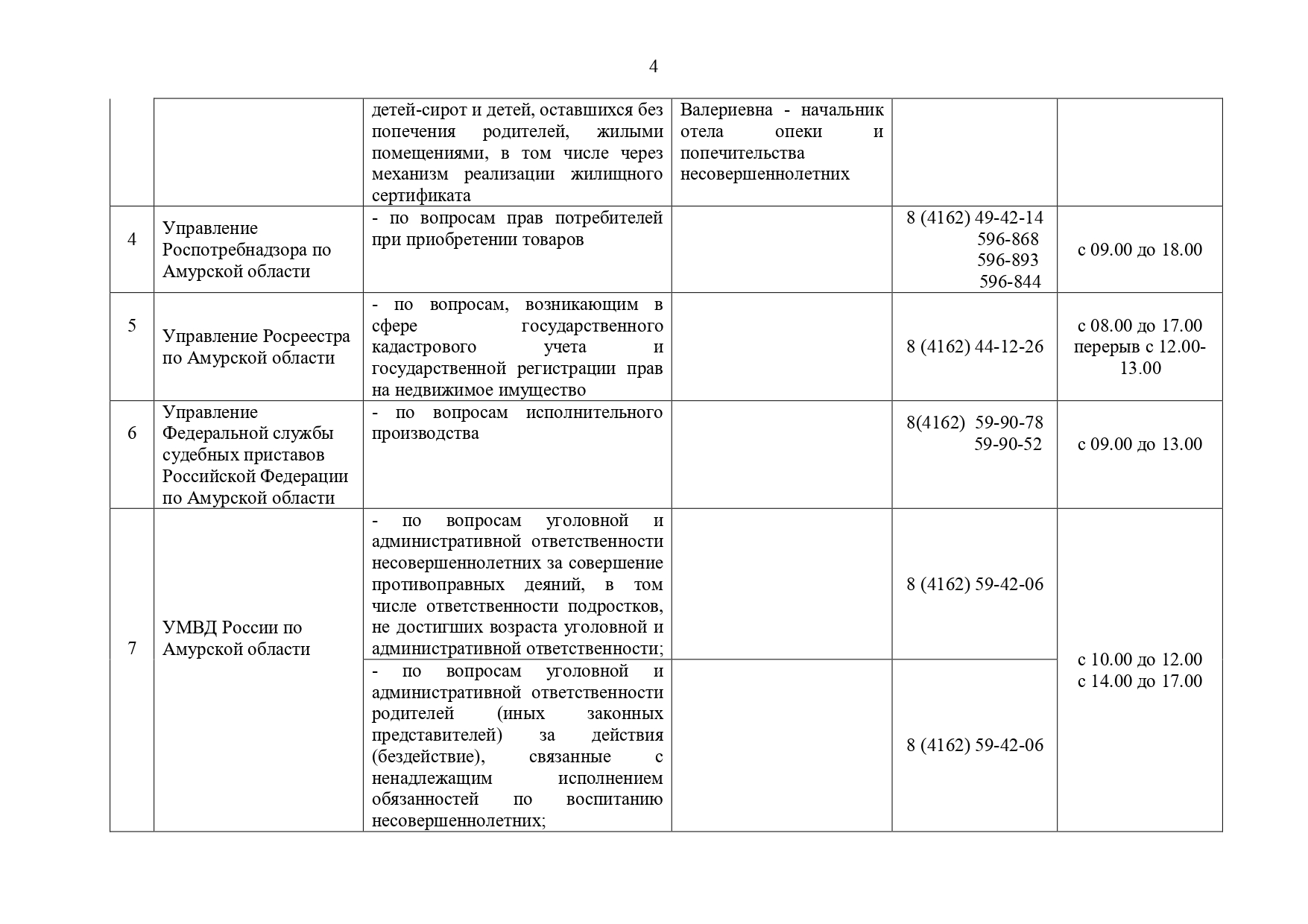 4

| | | | | | |
|---|---|---|---|---|---|
| | | детей-сирот и детей, оставшихся без попечения родителей, жилыми помещениями, в том числе через механизм реализации жилищного сертификата | Валериевна - начальник отела опеки и попечительства несовершеннолетних | | |
| 4 | Управление Роспотребнадзора по Амурской области | - по вопросам прав потребителей при приобретении товаров | | 8 (4162) 49-42-14 596-868 596-893 596-844 | с 09.00 до 18.00 |
| 5 | Управление Росреестра по Амурской области | - по вопросам, возникающим в сфере государственного кадастрового учета и государственной регистрации прав на недвижимое имущество | | 8 (4162) 44-12-26 | с 08.00 до 17.00 перерыв с 12.00-13.00 |
| 6 | Управление Федеральной службы судебных приставов Российской Федерации по Амурской области | - по вопросам исполнительного производства | | 8(4162) 59-90-78 59-90-52 | с 09.00 до 13.00 |
| 7 | УМВД России по Амурской области | - по вопросам уголовной и административной ответственности несовершеннолетних за совершение противоправных деяний, в том числе ответственности подростков, не достигших возраста уголовной и административной ответственности; | | 8 (4162) 59-42-06 | с 10.00 до 12.00 с 14.00 до 17.00 |
| | | - по вопросам уголовной и административной ответственности родителей (иных законных представителей) за действия (бездействие), связанные с ненадлежащим исполнением обязанностей по воспитанию несовершеннолетних; | | 8 (4162) 59-42-06 | |